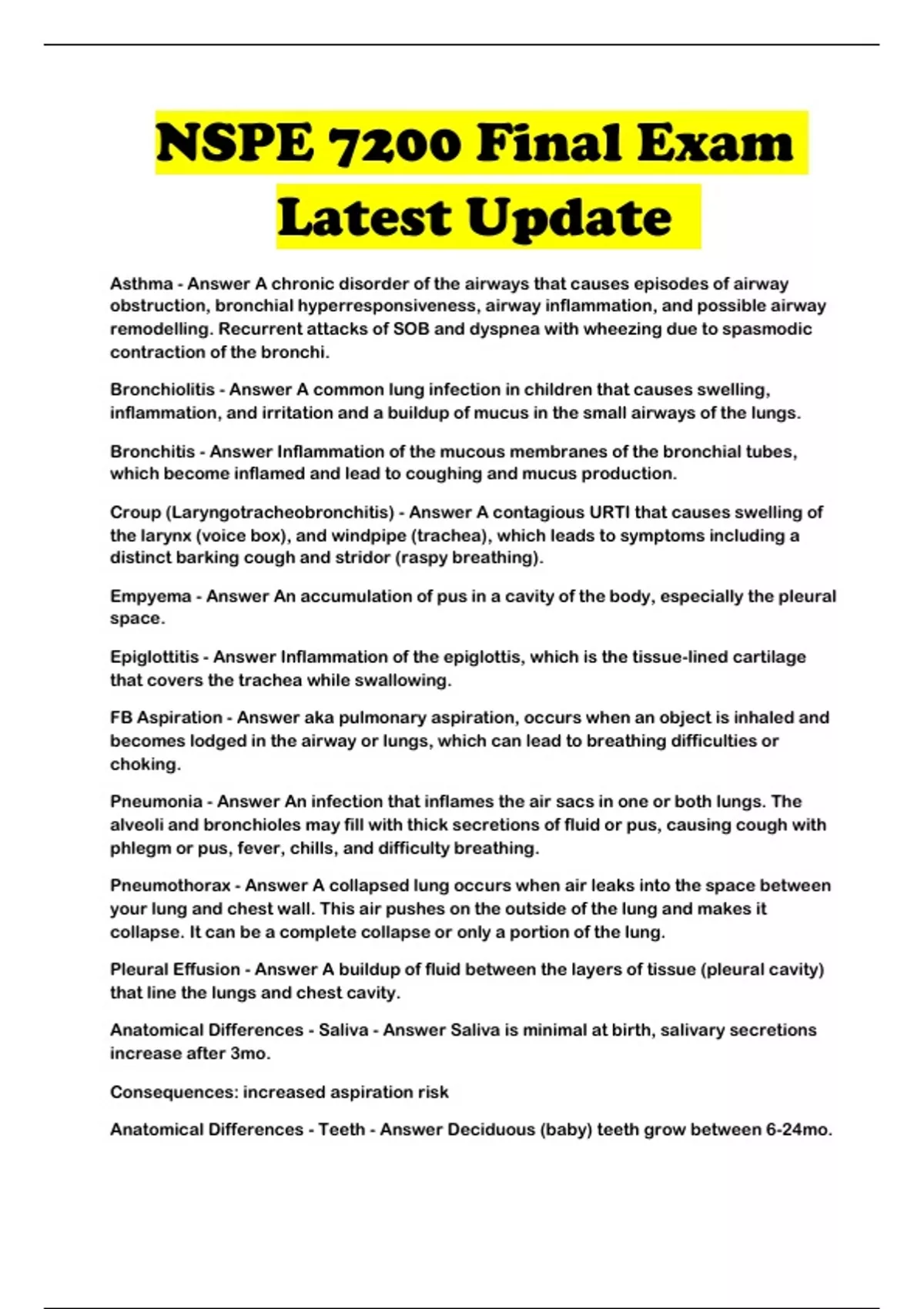 NSPE 7200 Final Exam Latest Update

Asthma - Answer A chronic disorder of the airways that causes episodes of airway obstruction, bronchial hyperresponsiveness, airway inflammation, and possible airway remodelling. Recurrent attacks of SOB and dyspnea with wheezing due to spasmodic contraction of the bronchi.

Bronchiolitis - Answer A common lung infection in children that causes swelling, inflammation, and irritation and a buildup of mucus in the small airways of the lungs.

Bronchitis - Answer Inflammation of the mucous membranes of the bronchial tubes, which become inflamed and lead to coughing and mucus production.

Croup (Laryngotracheobronchitis) - Answer A contagious URTI that causes swelling of the larynx (voice box), and windpipe (trachea), which leads to symptoms including a distinct barking cough and stridor (raspy breathing).

Empyema - Answer An accumulation of pus in a cavity of the body, especially the pleural space.

Epiglottitis - Answer Inflammation of the epiglottis, which is the tissue-lined cartilage that covers the trachea while swallowing.

FB Aspiration - Answer aka pulmonary aspiration, occurs when an object is inhaled and becomes lodged in the airway or lungs, which can lead to breathing difficulties or choking.

Pneumonia - Answer An infection that inflames the air sacs in one or both lungs. The alveoli and bronchioles may fill with thick secretions of fluid or pus, causing cough with phlegm or pus, fever, chills, and difficulty breathing.

Pneumothorax - Answer A collapsed lung occurs when air leaks into the space between your lung and chest wall. This air pushes on the outside of the lung and makes it collapse. It can be a complete collapse or only a portion of the lung.

Pleural Effusion - Answer A buildup of fluid between the layers of tissue (pleural cavity) that line the lungs and chest cavity.

Anatomical Differences - Saliva - Answer Saliva is minimal at birth, salivary secretions increase after 3mo.

Consequences: increased aspiration risk

Anatomical Differences - Teeth - Answer Deciduous (baby) teeth grow between 6-24mo.